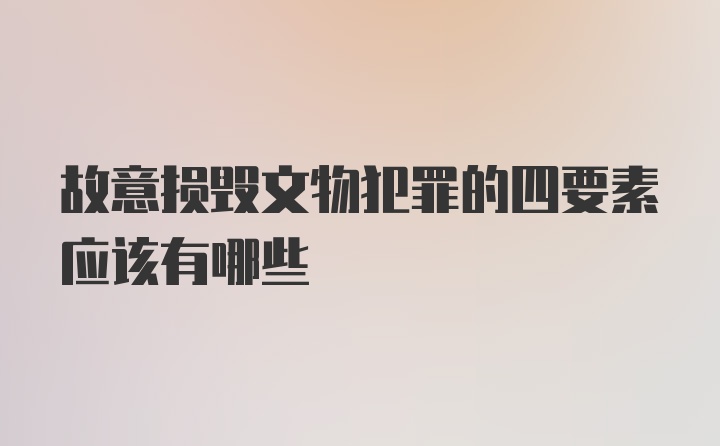 故意损毁文物犯罪的四要素应该有哪些